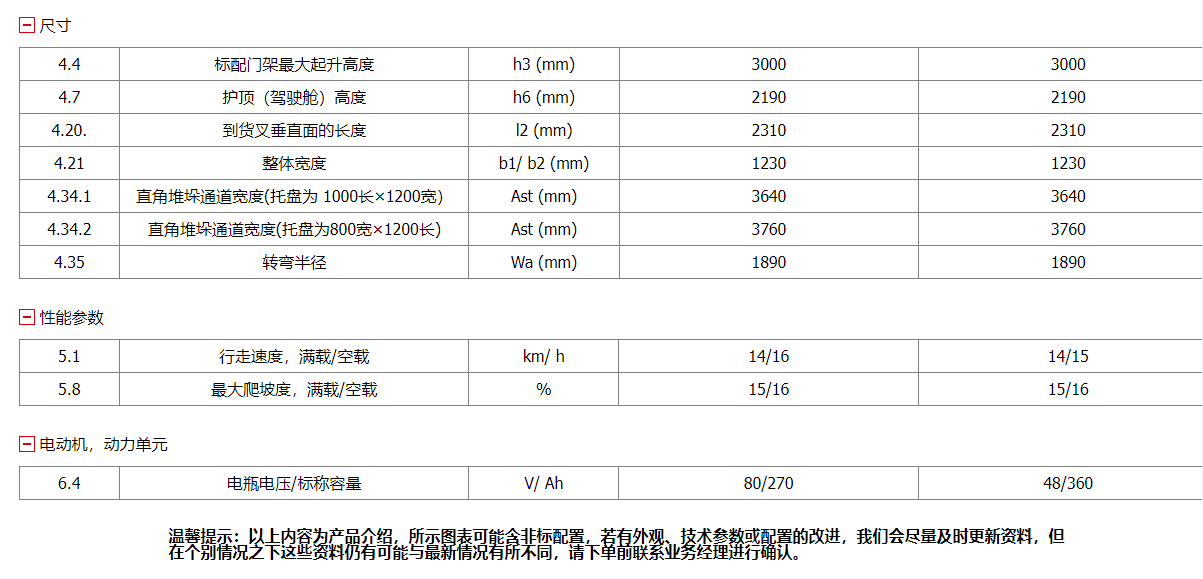 尺寸

| 4.4 | 标配门架最大起升高度 | h3 (mm) | 3000 | 3000 |
|---|---|---|---|---|
| 4.7 | 护顶（驾驶舱）高度 | h6 (mm) | 2190 | 2190 |
| 4.20. | 到货叉垂直面的长度 | l2 (mm) | 2310 | 2310 |
| 4.21 | 整体宽度 | b1/ b2 (mm) | 1230 | 1230 |
| 4.34.1 | 直角堆垛通道宽度(托盘为 1000长×1200宽) | Ast (mm) | 3640 | 3640 |
| 4.34.2 | 直角堆垛通道宽度(托盘为800宽×1200长) | Ast (mm) | 3760 | 3760 |
| 4.35 | 转弯半径 | Wa (mm) | 1890 | 1890 |

性能参数

| 5.1 | 行走速度，满载/空载 | km/ h | 14/16 | 14/15 |
|---|---|---|---|---|
| 5.8 | 最大爬坡度，满载/空载 | % | 15/16 | 15/16 |

电动机，动力单元

| 6.4 | 电瓶电压/标称容量 | V/ Ah | 80/270 | 48/360 |
|---|---|---|---|---|

温馨提示：以上内容为产品介绍，所示图表可能含非标配置，若有外观、技术参数或配置的改进，我们会尽量及时更新资料，但在个别情况之下这些资料仍有可能与最新情况有所不同，请下单前联系业务经理进行确认。